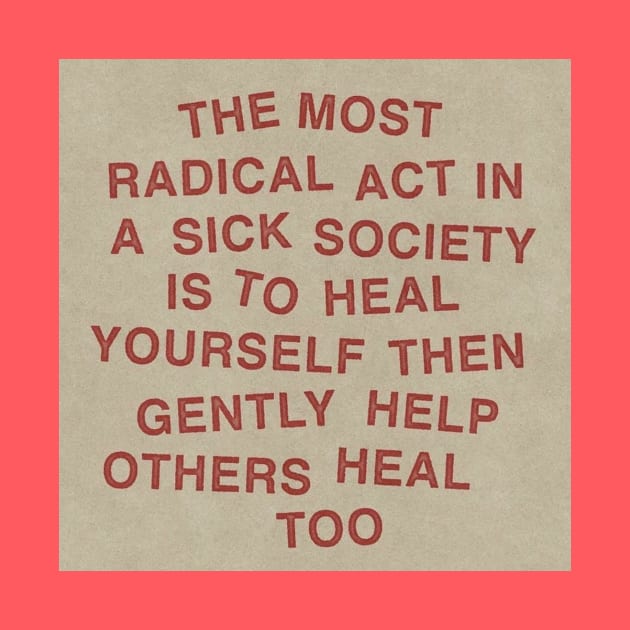 THE MOST RADICAL ACT IN A SICK SOCIETY IS TO HEAL YOURSELF THEN GENTLY HELP OTHERS HEAL TOO